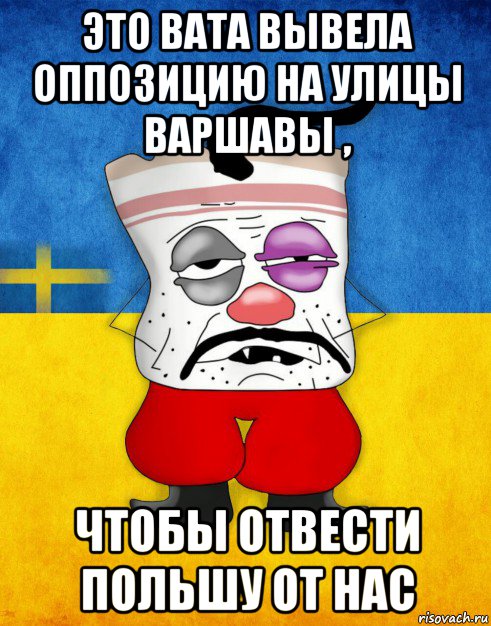 ЭТО ВАТА ВЫВЕЛА ОППОЗИЦИЮ НА УЛИЦЫ ВАРШАВЫ ,

ЧТОБЫ ОТВЕСТИ ПОЛЬШУ ОТ НАС

risovach.ru